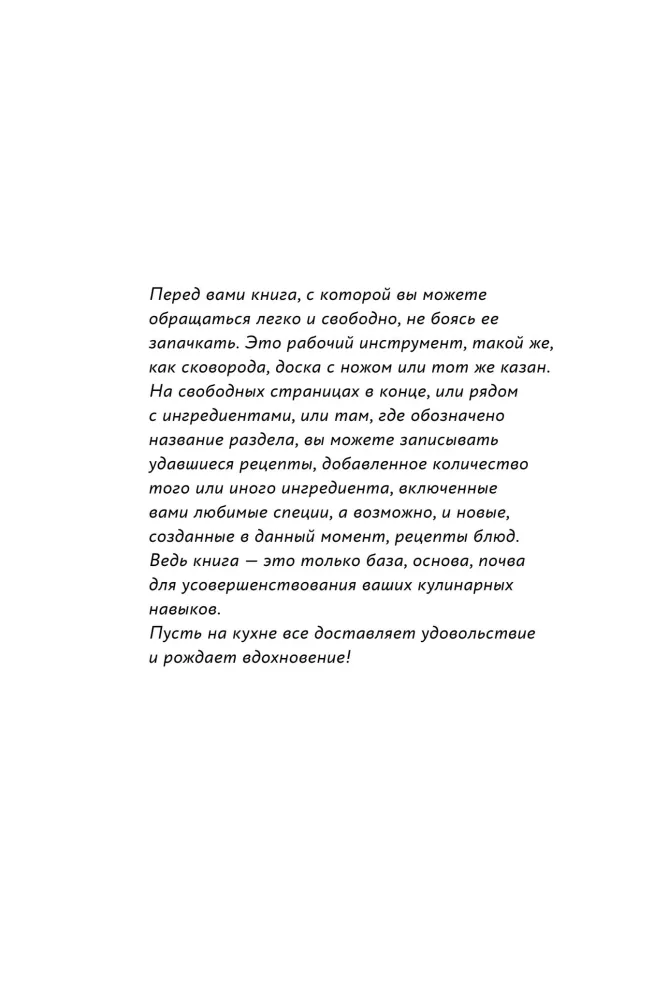 Перед вами книга, с которой вы можете обращаться легко и свободно, не боясь ее запачкать. Это рабочий инструмент, такой же, как сковорода, доска с ножом или тот же казан. На свободных страницах в конце, или рядом с ингредиентами, или там, где обозначено название раздела, вы можете записывать удавшиеся рецепты, добавленное количество того или иного ингредиента, включенные вами любимые специи, а возможно, и новые, созданные в данный момент, рецепты блюд. Ведь книга — это только база, основа, почва для усовершенствования ваших кулинарных навыков.
Пусть на кухне все доставляет удовольствие и рождает вдохновение!